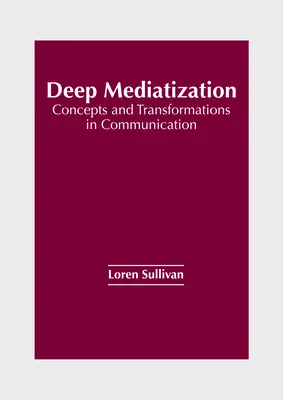 Deep Mediatization
Concepts and Transformations in Communication

Loren Sullivan